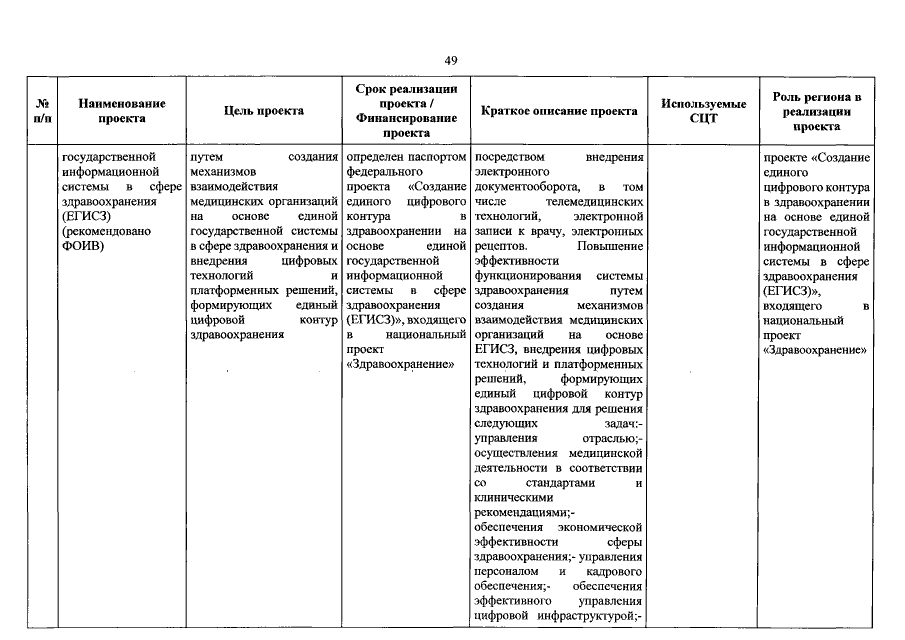 49

| № п/п | Наименование проекта | Цель проекта | Срок реализации проекта / Финансирование проекта | Краткое описание проекта | Используемые СЦТ | Роль региона в реализации проекта |
|---|---|---|---|---|---|---|
| | государственной информационной системы в сфере здравоохранения (ЕГИСЗ) (рекомендовано ФОИВ) | путем создания механизмов взаимодействия медицинских организаций на основе единой государственной системы в сфере здравоохранения и внедрения цифровых технологий и платформенных решений, формирующих единый цифровой контур здравоохранения | определен паспортом федерального проекта «Создание единого цифрового контура в здравоохранении на основе единой государственной информационной системы в сфере здравоохранения (ЕГИСЗ)», входящего в национальный проект «Здравоохранение» | посредством внедрения электронного документооборота, в том числе телемедицинских технологий, электронной записи к врачу, электронных рецептов. Повышение эффективности функционирования системы здравоохранения путем создания механизмов взаимодействия медицинских организаций на основе ЕГИСЗ, внедрения цифровых технологий и платформенных решений, формирующих единый цифровой контур здравоохранения для решения следующих задач:- управления отраслью;- осуществления медицинской деятельности в соответствии со стандартами и клиническими рекомендациями;- обеспечения экономической эффективности сферы здравоохранения;- управления персоналом и кадрового обеспечения;- обеспечения эффективного управления цифровой инфраструктурой;- | | проекте «Создание единого цифрового контура в здравоохранении на основе единой государственной информационной системы в сфере здравоохранения (ЕГИСЗ)», входящего в национальный проект «Здравоохранение» |